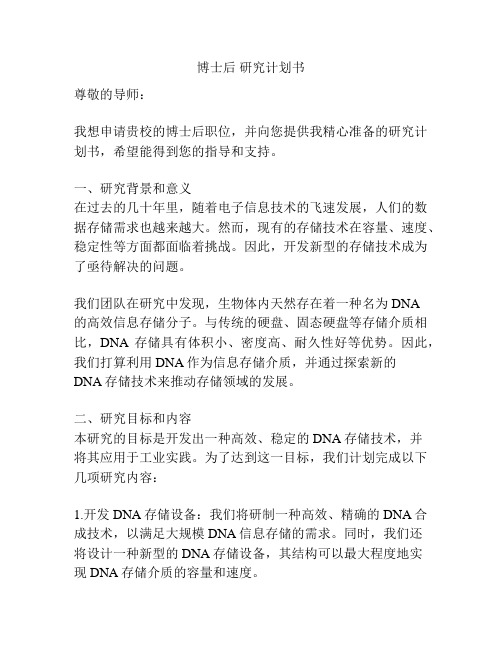 博士后 研究计划书

尊敬的导师：

我想申请贵校的博士后职位，并向您提供我精心准备的研究计划书，希望能得到您的指导和支持。

一、研究背景和意义
在过去的几十年里，随着电子信息技术的飞速发展，人们的数据存储需求也越来越大。然而，现有的存储技术在容量、速度、稳定性等方面都面临着挑战。因此，开发新型的存储技术成为了亟待解决的问题。

我们团队在研究中发现，生物体内天然存在着一种名为 DNA 的高效信息存储分子。与传统的硬盘、固态硬盘等存储介质相比，DNA 存储具有体积小、密度高、耐久性好等优势。因此，我们打算利用 DNA 作为信息存储介质，并通过探索新的 DNA 存储技术来推动存储领域的发展。

二、研究目标和内容
本研究的目标是开发出一种高效、稳定的 DNA 存储技术，并将其应用于工业实践。为了达到这一目标，我们计划完成以下几项研究内容：

1.开发 DNA 存储设备：我们将研制一种高效、精确的 DNA 合成技术，以满足大规模 DNA 信息存储的需求。同时，我们还将设计一种新型的 DNA 存储设备，其结构可以最大程度地实现 DNA 存储介质的容量和速度。